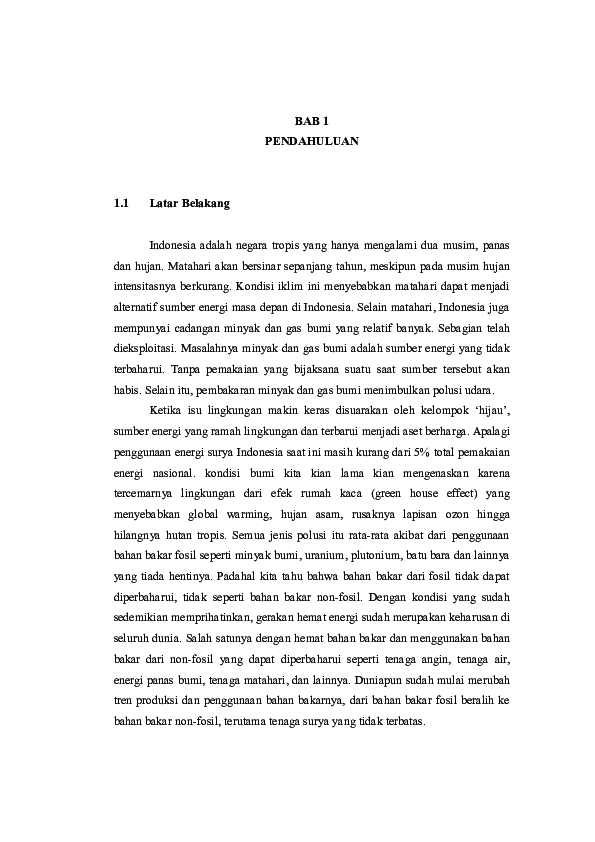 BAB 1
PENDAHULUAN

1.1 Latar Belakang

Indonesia adalah negara tropis yang hanya mengalami dua musim, panas dan hujan. Matahari akan bersinar sepanjang tahun, meskipun pada musim hujan intensitasnya berkurang. Kondisi iklim ini menyebabkan matahari dapat menjadi alternatif sumber energi masa depan di Indonesia. Selain matahari, Indonesia juga mempunyai cadangan minyak dan gas bumi yang relatif banyak. Sebagian telah dieksploitasi. Masalahnya minyak dan gas bumi adalah sumber energi yang tidak terbaharui. Tanpa pemakaian yang bijaksana suatu saat sumber tersebut akan habis. Selain itu, pembakaran minyak dan gas bumi menimbulkan polusi udara.

Ketika isu lingkungan makin keras disuarakan oleh kelompok 'hijau', sumber energi yang ramah lingkungan dan terbarui menjadi aset berharga. Apalagi penggunaan energi surya Indonesia saat ini masih kurang dari 5% total pemakaian energi nasional. kondisi bumi kita kian lama kian mengenaskan karena tercemarnya lingkungan dari efek rumah kaca (green house effect) yang menyebabkan global warming, hujan asam, rusaknya lapisan ozon hingga hilangnya hutan tropis. Semua jenis polusi itu rata-rata akibat dari penggunaan bahan bakar fosil seperti minyak bumi, uranium, plutonium, batu bara dan lainnya yang tiada hentinya. Padahal kita tahu bahwa bahan bakar dari fosil tidak dapat diperbaharui, tidak seperti bahan bakar non-fosil. Dengan kondisi yang sudah sedemikian memprihatinkan, gerakan hemat energi sudah merupakan keharusan di seluruh dunia. Salah satunya dengan hemat bahan bakar dan menggunakan bahan bakar dari non-fosil yang dapat diperbaharui seperti tenaga angin, tenaga air, energi panas bumi, tenaga matahari, dan lainnya. Duniapun sudah mulai merubah tren produksi dan penggunaan bahan bakarnya, dari bahan bakar fosil beralih ke bahan bakar non-fosil, terutama tenaga surya yang tidak terbatas.